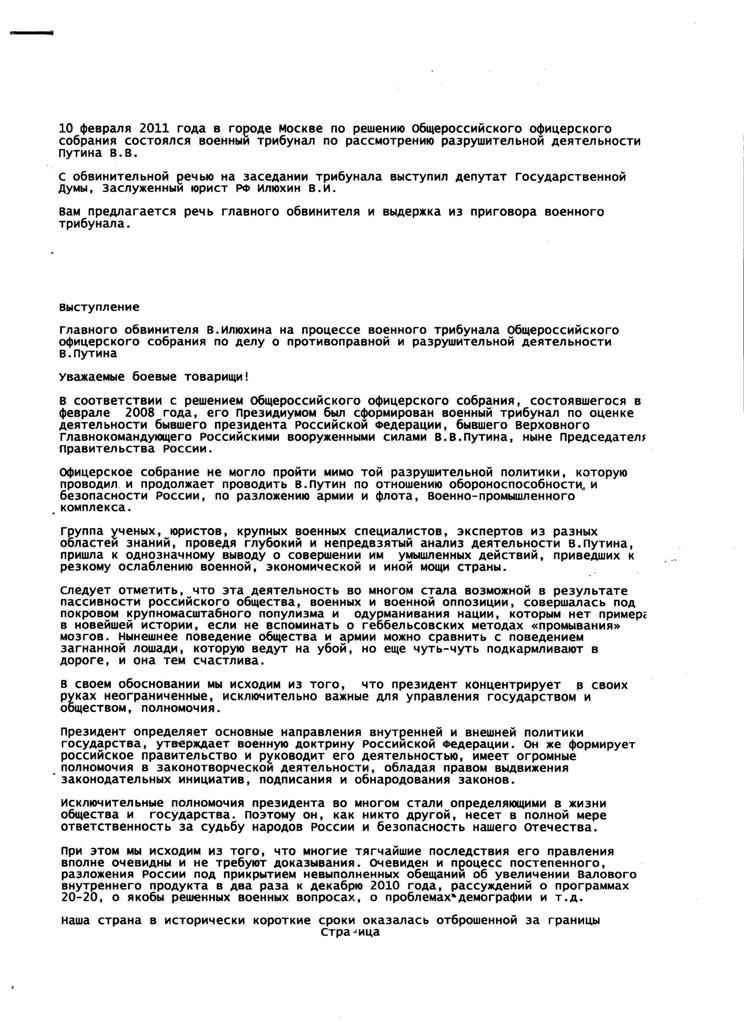 10 февраля 2011 года в городе Москве по решению Общероссийского офицерского собрания состоялся военный трибунал по рассмотрению разрушительной деятельности Путина В.В.

С обвинительной речью на заседании трибунала выступил депутат Государственной Думы, Заслуженный юрист РФ Илюхин В.И.

Вам предлагается речь главного обвинителя и выдержка из приговора военного трибунала.

Выступление

Главного обвинителя В.Илюхина на процессе военного трибунала Общероссийского офицерского собрания по делу о противоправной и разрушительной деятельности В.Путина

Уважаемые боевые товарищи!

В соответствии с решением Общероссийского офицерского собрания, состоявшегося в феврале 2008 года, его Президиумом был сформирован военный трибунал по оценке деятельности бывшего президента Российской Федерации, бывшего Верховного Главнокомандующего Российскими вооруженными силами В.В.Путина, ныне Председателя Правительства России.

Офицерское собрание не могло пройти мимо той разрушительной политики, которую проводил и продолжает проводить В.Путин по отношению обороноспособности и безопасности России, по разложению армии и флота, Военно-промышленного комплекса.

Группа ученых, юристов, крупных военных специалистов, экспертов из разных областей знаний, проведя глубокий и непредвзятый анализ деятельности В.Путина, пришла к однозначному выводу о совершении им умышленных действий, приведших к резкому ослаблению военной, экономической и иной мощи страны.

Следует отметить, что эта деятельность во многом стала возможной в результате пассивности российского общества, военных и военной оппозиции, совершалась под покровом крупномасштабного популизма и одурманивания нации, которым нет примера в новейшей истории, если не вспоминать о геббельсовских методах «промывания» мозгов. Нынешнее поведение общества и армии можно сравнить с поведением загнанной лошади, которую ведут на убой, но еще чуть-чуть подкармливают в дороге, и она тем счастлива.

В своем обосновании мы исходим из того, что президент концентрирует в своих руках неограниченные, исключительно важные для управления государством и обществом, полномочия.

Президент определяет основные направления внутренней и внешней политики государства, утверждает военную доктрину Российской Федерации. Он же формирует российское правительство и руководит его деятельностью, имеет огромные полномочия в законотворческой деятельности, обладая правом выдвижения законодательных инициатив, подписания и обнародования законов.

Исключительные полномочия президента во многом стали определяющими в жизни общества и государства. Поэтому он, как никто другой, несет в полной мере ответственность за судьбу народов России и безопасность нашего Отечества.

При этом мы исходим из того, что многие тягчайшие последствия его правления вполне очевидны и не требуют доказывания. Очевиден и процесс постепенного, разложения России под прикрытием невыполненных обещаний об увеличении Валового внутреннего продукта в два раза к декабрю 2010 года, рассуждений о программах 20-20, о якобы решенных военных вопросах, о проблемах демографии и т.д.

Наша страна в исторически короткие сроки оказалась отброшенной за границы
Страница